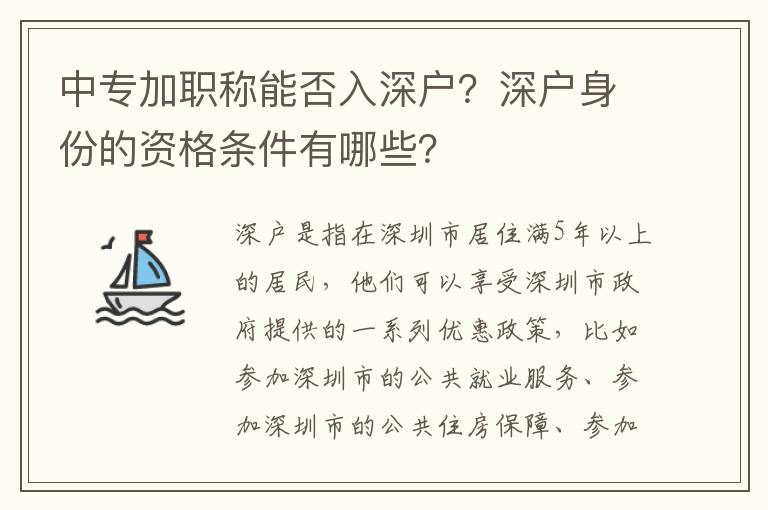 中专加职称能否入深户？深户身份的资格条件有哪些？

深户是指在深圳市居住满5年以上的居民，他们可以享受深圳市政府提供的一系列优惠政策，比如参加深圳市的公共就业服务、参加深圳市的公共住房保障、参加